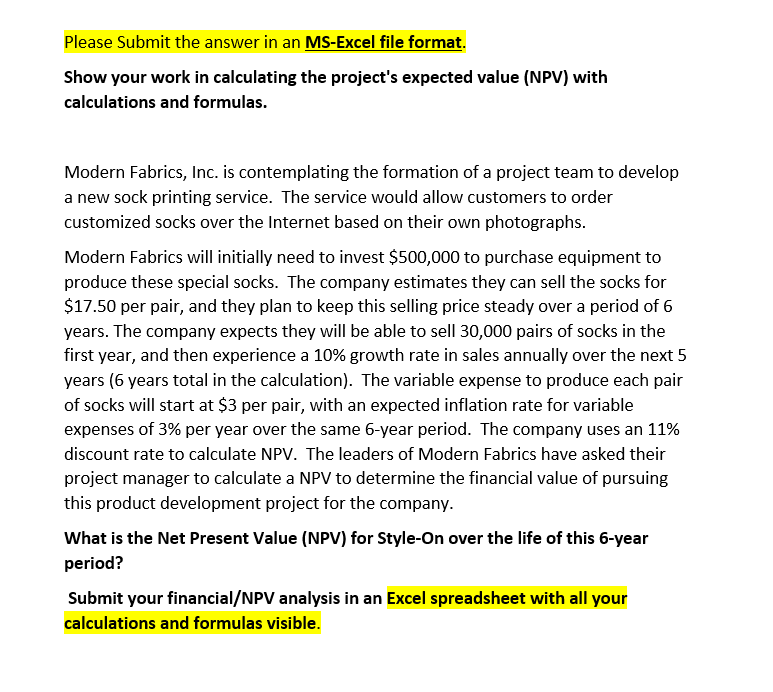 Please Submit the answer in an MS-Excel file format.

Show your work in calculating the project's expected value (NPV) with calculations and formulas.

Modern Fabrics, Inc. is contemplating the formation of a project team to develop a new sock printing service. The service would allow customers to order customized socks over the Internet based on their own photographs.

Modern Fabrics will initially need to invest \$500,000 to purchase equipment to produce these special socks. The company estimates they can sell the socks for \$17.50 per pair, and they plan to keep this selling price steady over a period of 6 years. The company expects they will be able to sell 30,000 pairs of socks in the first year, and then experience a 10% growth rate in sales annually over the next 5 years (6 years total in the calculation). The variable expense to produce each pair of socks will start at \$3 per pair, with an expected inflation rate for variable expenses of 3% per year over the same 6-year period. The company uses an 11% discount rate to calculate NPV. The leaders of Modern Fabrics have asked their project manager to calculate a NPV to determine the financial value of pursuing this product development project for the company.

What is the Net Present Value (NPV) for Style-On over the life of this 6-year period?

Submit your financial/NPV analysis in an Excel spreadsheet with all your calculations and formulas visible.